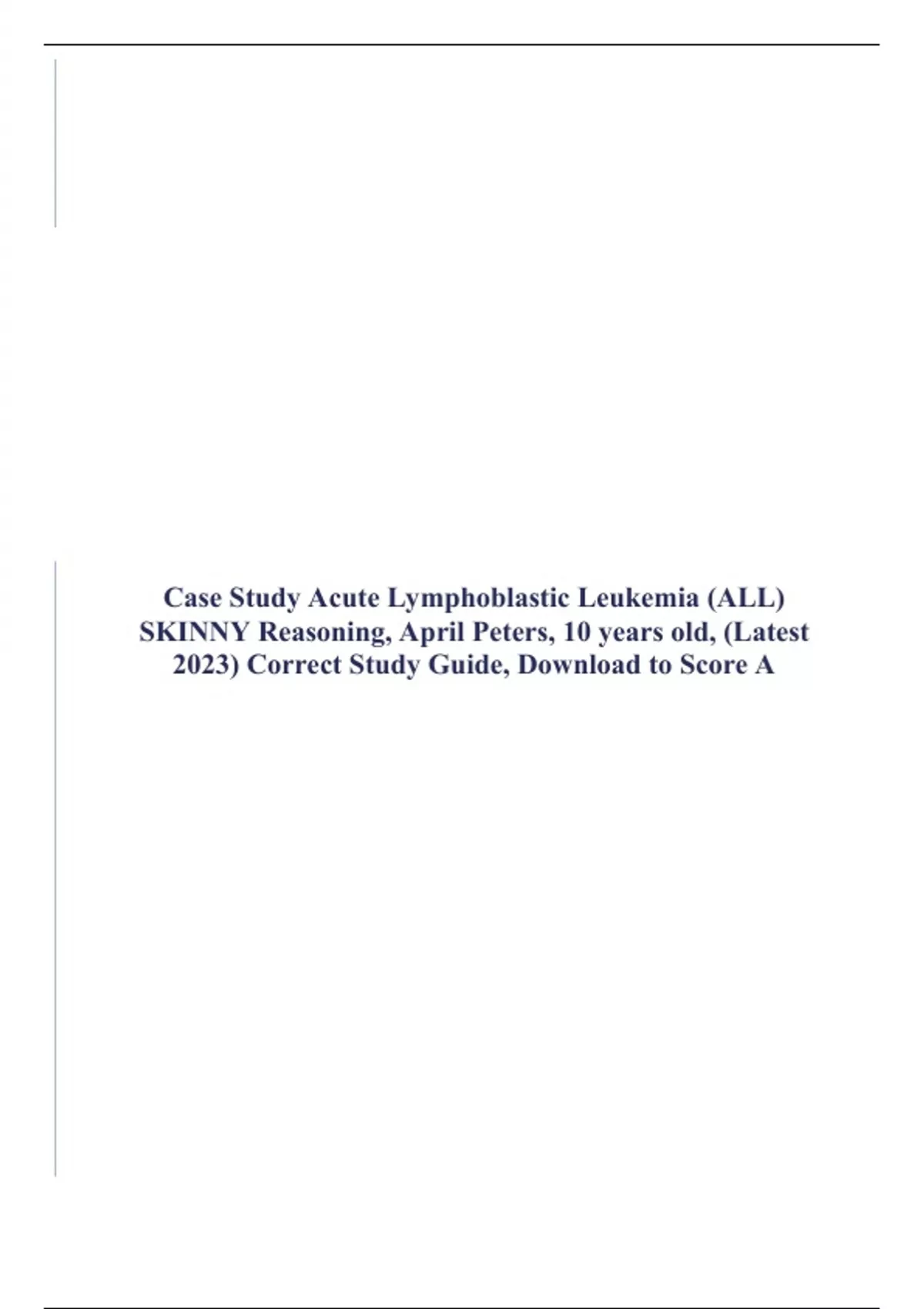 Case Study Acute Lymphoblastic Leukemia (ALL) SKINNY Reasoning, April Peters, 10 years old, (Latest 2023) Correct Study Guide, Download to Score A